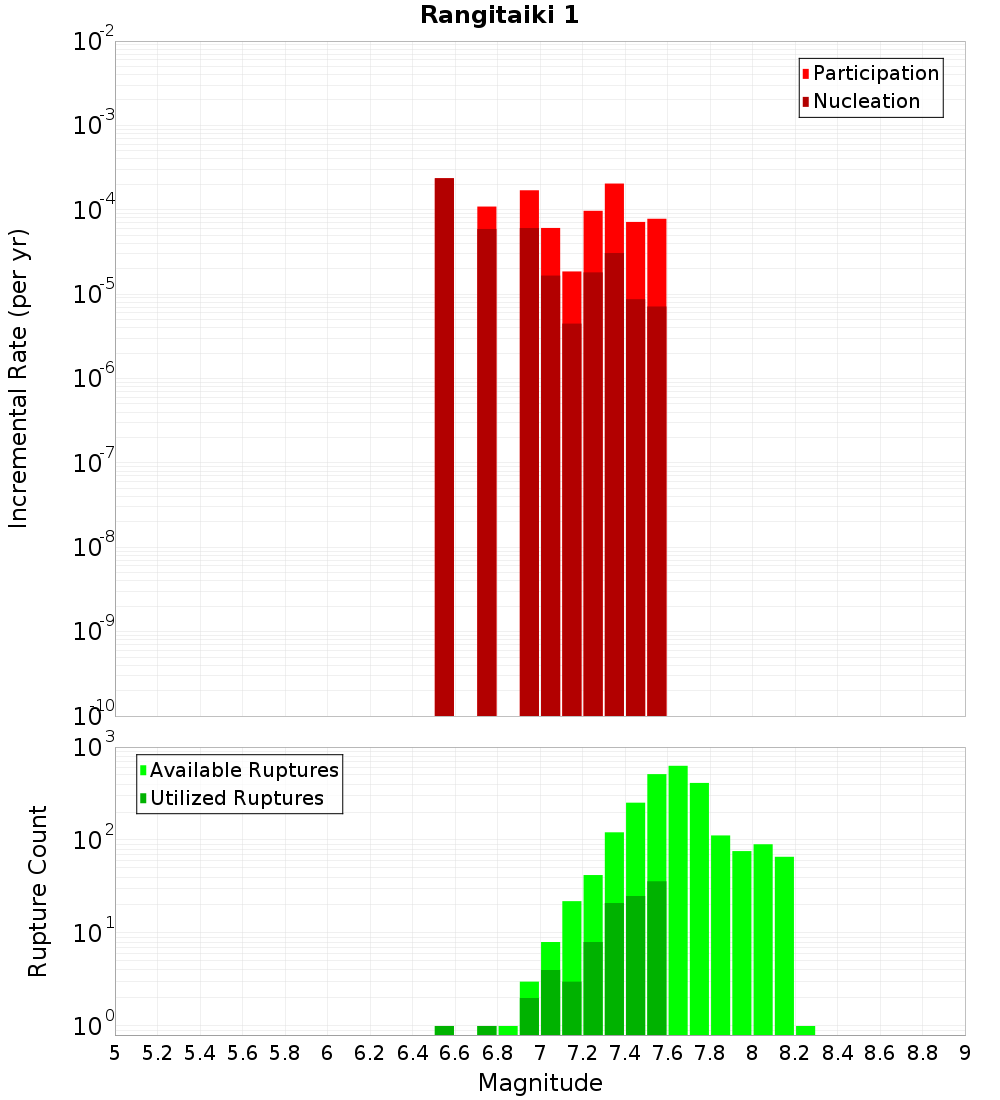 Rangitaiki 1

Participation
Nucleation

Incremental Rate (per yr)

$10^{-2}$
$10^{-3}$
$10^{-4}$
$10^{-5}$
$10^{-6}$
$10^{-7}$
$10^{-8}$
$10^{-9}$
$10^{-10}$

Available Ruptures
Utilized Ruptures

Rupture Count

$10^{3}$
$10^{2}$
$10^{1}$
$10^{0}$

5 5.2 5.4 5.6 5.8 6 6.2 6.4 6.6 6.8 7 7.2 7.4 7.6 7.8 8 8.2 8.4 8.6 8.8 9

Magnitude